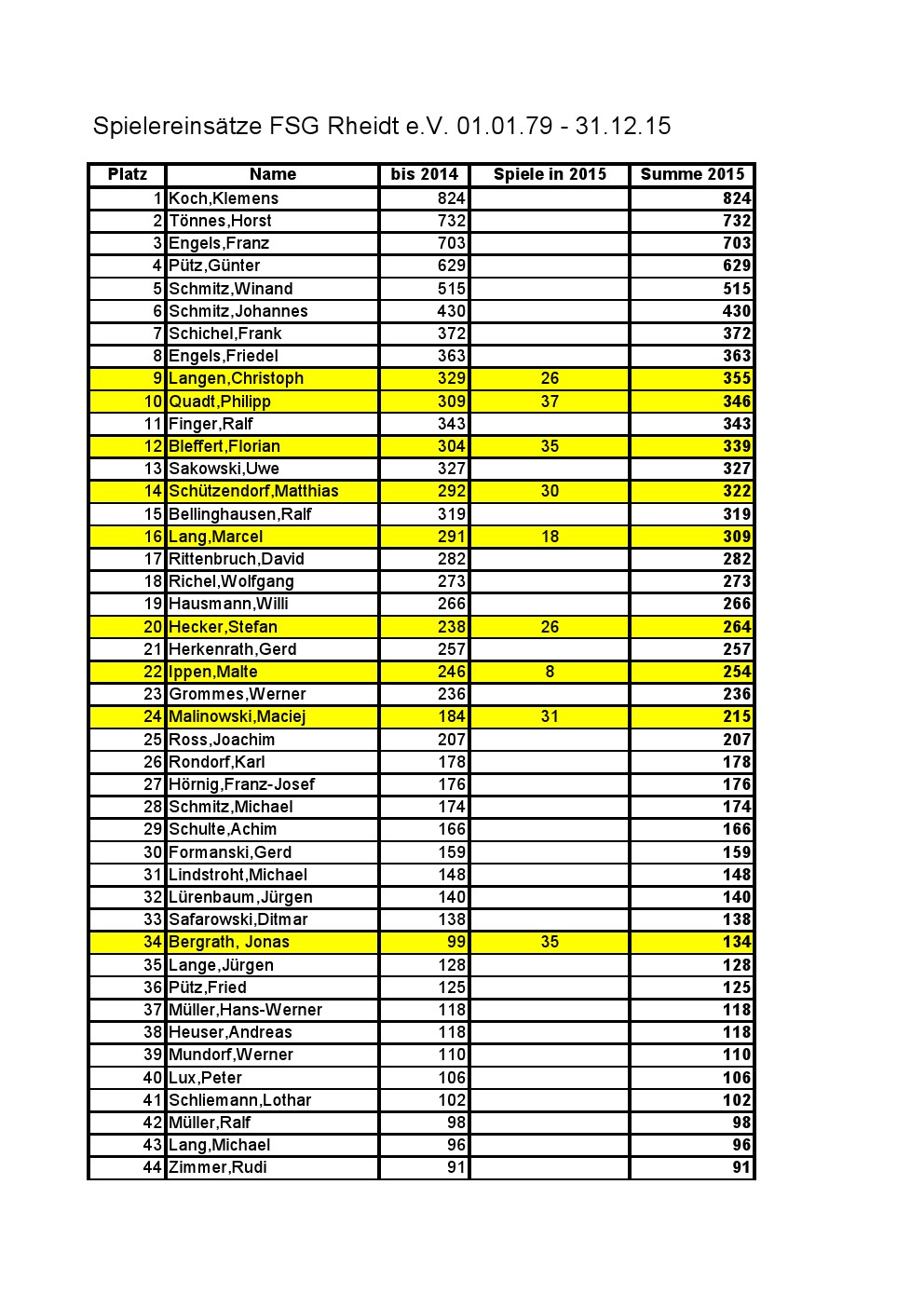 Spielereinsätze FSG Rheidt e.V. 01.01.79 - 31.12.15

| Platz | Name | bis 2014 | Spiele in 2015 | Summe 2015 |
|---|---|---|---|---|
| 1 | Koch,Klemens | 824 | | 824 |
| 2 | Tönnes,Horst | 732 | | 732 |
| 3 | Engels,Franz | 703 | | 703 |
| 4 | Pütz,Günter | 629 | | 629 |
| 5 | Schmitz,Winand | 515 | | 515 |
| 6 | Schmitz,Johannes | 430 | | 430 |
| 7 | Schichel,Frank | 372 | | 372 |
| 8 | Engels,Friedel | 363 | | 363 |
| 9 | Langen,Christoph | 329 | 26 | 355 |
| 10 | Quadt,Philipp | 309 | 37 | 346 |
| 11 | Finger,Ralf | 343 | | 343 |
| 12 | Bleffert,Florian | 304 | 35 | 339 |
| 13 | Sakowski,Uwe | 327 | | 327 |
| 14 | Schützendorf,Matthias | 292 | 30 | 322 |
| 15 | Bellinghausen,Ralf | 319 | | 319 |
| 16 | Lang,Marcel | 291 | 18 | 309 |
| 17 | Rittenbruch,David | 282 | | 282 |
| 18 | Richel,Wolfgang | 273 | | 273 |
| 19 | Hausmann,Willi | 266 | | 266 |
| 20 | Hecker,Stefan | 238 | 26 | 264 |
| 21 | Herkenrath,Gerd | 257 | | 257 |
| 22 | Ippen,Malte | 246 | 8 | 254 |
| 23 | Grommes,Werner | 236 | | 236 |
| 24 | Malinowski,Maciej | 184 | 31 | 215 |
| 25 | Ross,Joachim | 207 | | 207 |
| 26 | Rondorf,Karl | 178 | | 178 |
| 27 | Hörnig,Franz-Josef | 176 | | 176 |
| 28 | Schmitz,Michael | 174 | | 174 |
| 29 | Schulte,Achim | 166 | | 166 |
| 30 | Formanski,Gerd | 159 | | 159 |
| 31 | Lindstroht,Michael | 148 | | 148 |
| 32 | Lürenbaum,Jürgen | 140 | | 140 |
| 33 | Safarowski,Ditmar | 138 | | 138 |
| 34 | Bergrath, Jonas | 99 | 35 | 134 |
| 35 | Lange,Jürgen | 128 | | 128 |
| 36 | Pütz,Fried | 125 | | 125 |
| 37 | Müller,Hans-Werner | 118 | | 118 |
| 38 | Heuser,Andreas | 118 | | 118 |
| 39 | Mundorf,Werner | 110 | | 110 |
| 40 | Lux,Peter | 106 | | 106 |
| 41 | Schliemann,Lothar | 102 | | 102 |
| 42 | Müller,Ralf | 98 | | 98 |
| 43 | Lang,Michael | 96 | | 96 |
| 44 | Zimmer,Rudi | 91 | | 91 |